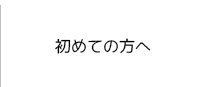 初めての方へ